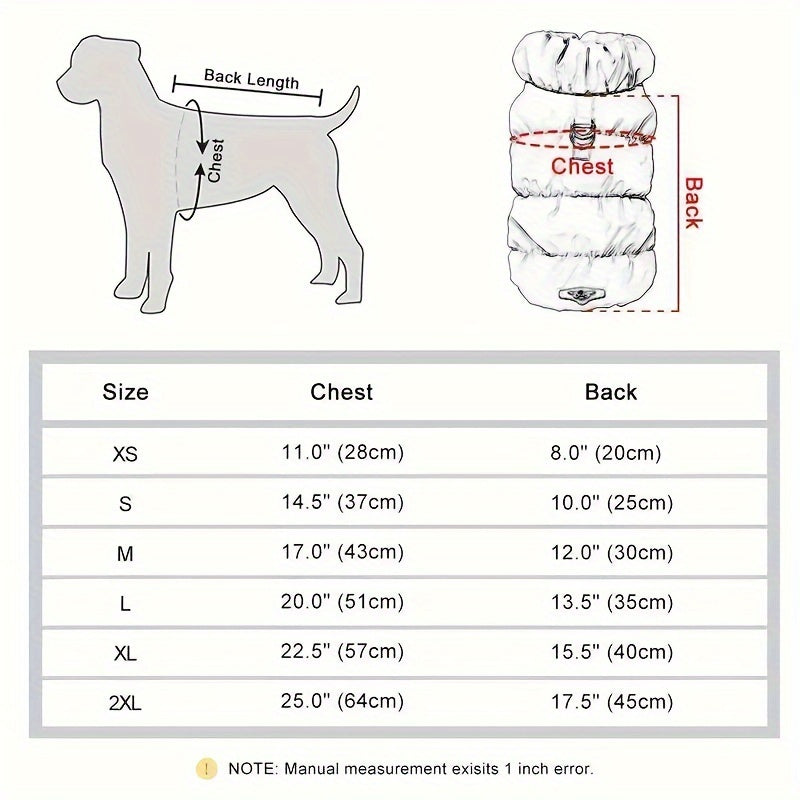 Back Length

Chest

Chest

Back

| Size | Chest | Back |
|---|---|---|
| XS | 11.0" (28cm) | 8.0" (20cm) |
| S | 14.5" (37cm) | 10.0" (25cm) |
| M | 17.0" (43cm) | 12.0" (30cm) |
| L | 20.0" (51cm) | 13.5" (35cm) |
| XL | 22.5" (57cm) | 15.5" (40cm) |
| 2XL | 25.0" (64cm) | 17.5" (45cm) |

! NOTE: Manual measurement exisits 1 inch error.